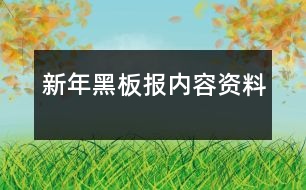 新年黑板报内容资料